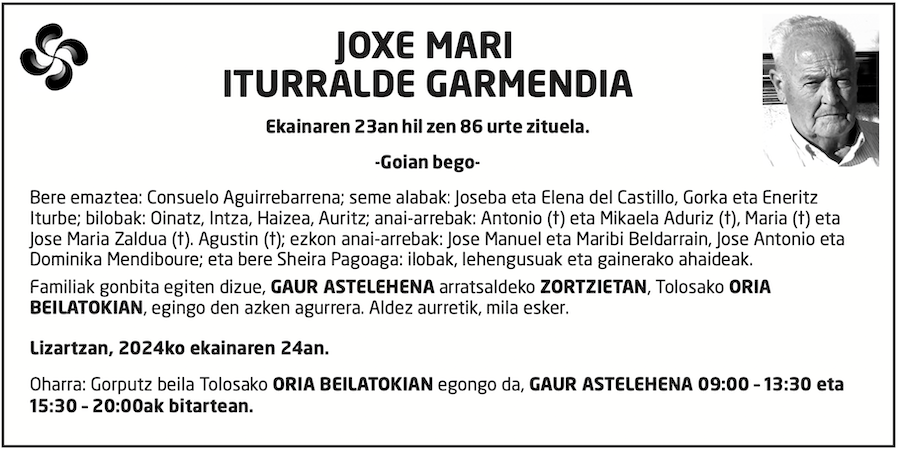 JOXE MARI
ITURRALDE GARMENDIA

Ekainaren 23an hil zen 86 urte zituela.

-Goian bego-

Bere emaztea: Consuelo Aguirrebarrena; seme alabak: Joseba eta Elena del Castillo, Gorka eta Eneritz Iturbe; bilobak: Oinatz, Intza, Haizea, Auritz; anai-arrebak: Antonio (†) eta Mikaela Aduriz (†), Maria (†) eta Jose Maria Zaldua (†). Agustin (†); ezkon anai-arrebak: Jose Manuel eta Maribi Beldarrain, Jose Antonio eta Dominika Mendiboure; eta bere Sheira Pagoaga: ilobak, lehengusuak eta gainerako ahaideak.

Familiak gonbita egiten dizue, GAUR ASTELEHENA arratsaldeko ZORTZIETAN, Tolosako ORIA BEILATOKIAN, egingo den azken agurrera. Aldez aurretik, mila esker.

Lizartzan, 2024ko ekainaren 24an.

Oharra: Gorputz beila Tolosako ORIA BEILATOKIAN egongo da, GAUR ASTELEHENA 09:00 - 13:30 eta 15:30 - 20:00ak bitartean.